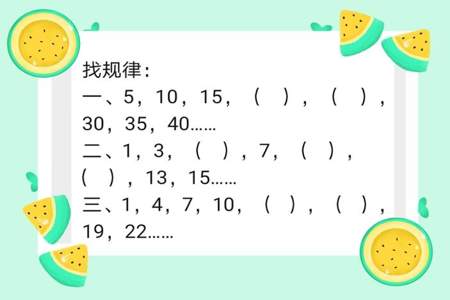 找规律：
一、5，10，15，（ ），（ ），30，35，40……
二、1，3，（ ），7，（ ），（ ），13，15……
三、1，4，7，10，（ ），（ ），19，22……